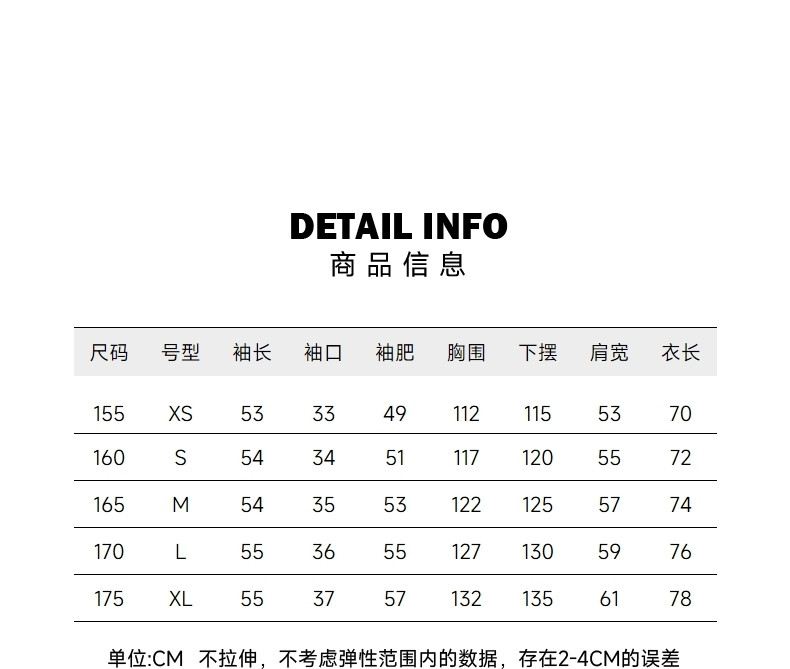 DETAIL INFO
商品信息

| 尺码 | 号型 | 袖长 | 袖口 | 袖肥 | 胸围 | 下摆 | 肩宽 | 衣长 |
|---|---|---|---|---|---|---|---|---|
| 155 | XS | 53 | 33 | 49 | 112 | 115 | 53 | 70 |
| 160 | S | 54 | 34 | 51 | 117 | 120 | 55 | 72 |
| 165 | M | 54 | 35 | 53 | 122 | 125 | 57 | 74 |
| 170 | L | 55 | 36 | 55 | 127 | 130 | 59 | 76 |
| 175 | XL | 55 | 37 | 57 | 132 | 135 | 61 | 78 |

单位:CM 不拉伸，不考虑弹性范围内的数据，存在2-4CM的误差